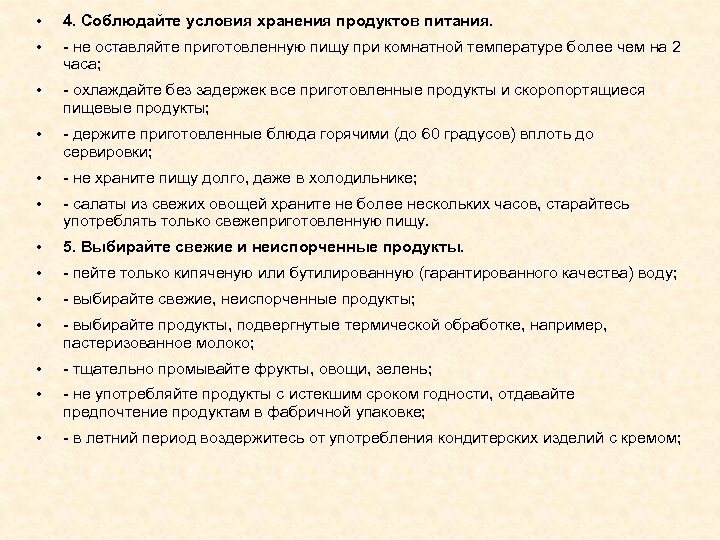 • 4. Соблюдайте условия хранения продуктов питания.

• - не оставляйте приготовленную пищу при комнатной температуре более чем на 2 часа;

• - охлаждайте без задержек все приготовленные продукты и скоропортящиеся пищевые продукты;

• - держите приготовленные блюда горячими (до 60 градусов) вплоть до сервировки;

• - не храните пищу долго, даже в холодильнике;

• - салаты из свежих овощей храните не более нескольких часов, старайтесь употреблять только свежеприготовленную пищу.

• 5. Выбирайте свежие и неиспорченные продукты.

• - пейте только кипяченую или бутилированную (гарантированного качества) воду;

• - выбирайте свежие, неиспорченные продукты;

• - выбирайте продукты, подвергнутые термической обработке, например, пастеризованное молоко;

• - тщательно промывайте фрукты, овощи, зелень;

• - не употребляйте продукты с истекшим сроком годности, отдавайте предпочтение продуктам в фабричной упаковке;

• - в летний период воздержитесь от употребления кондитерских изделий с кремом;